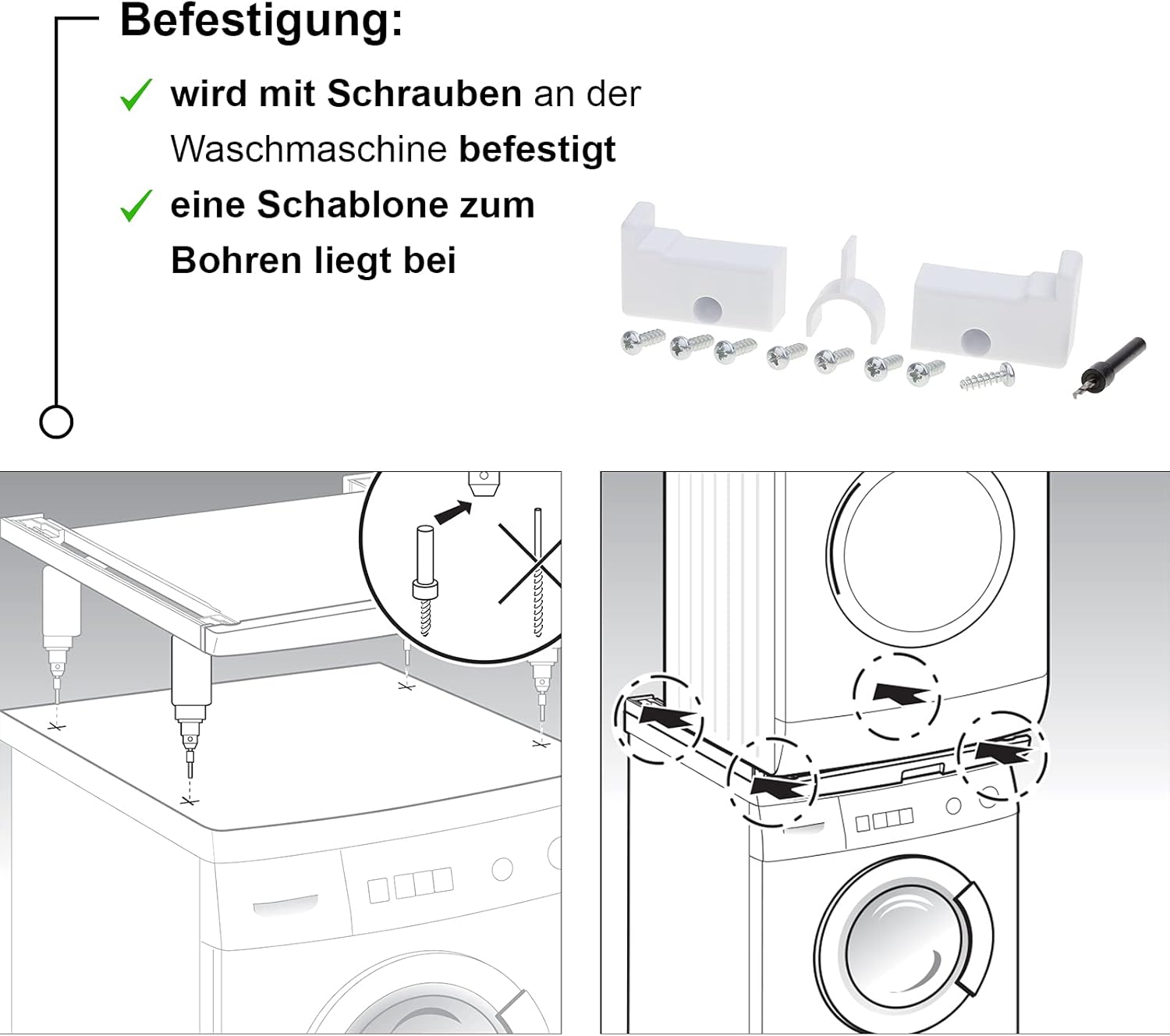 Befestigung:

✓ wird mit Schrauben an der Waschmaschine befestigt

✓ eine Schablone zum Bohren liegt bei